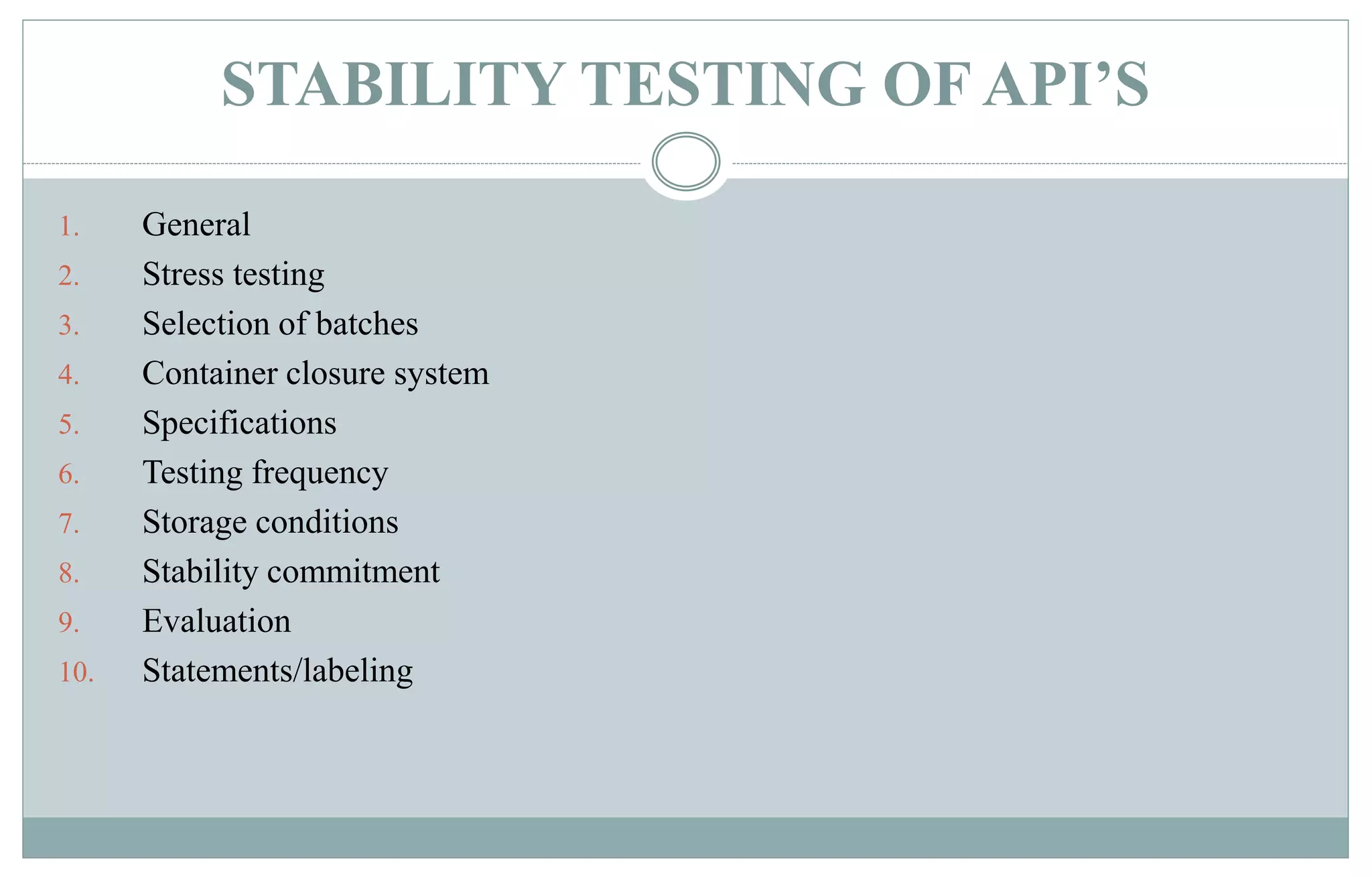 STABILITY TESTING OF API'S

1. General
2. Stress testing
3. Selection of batches
4. Container closure system
5. Specifications
6. Testing frequency
7. Storage conditions
8. Stability commitment
9. Evaluation
10. Statements/labeling